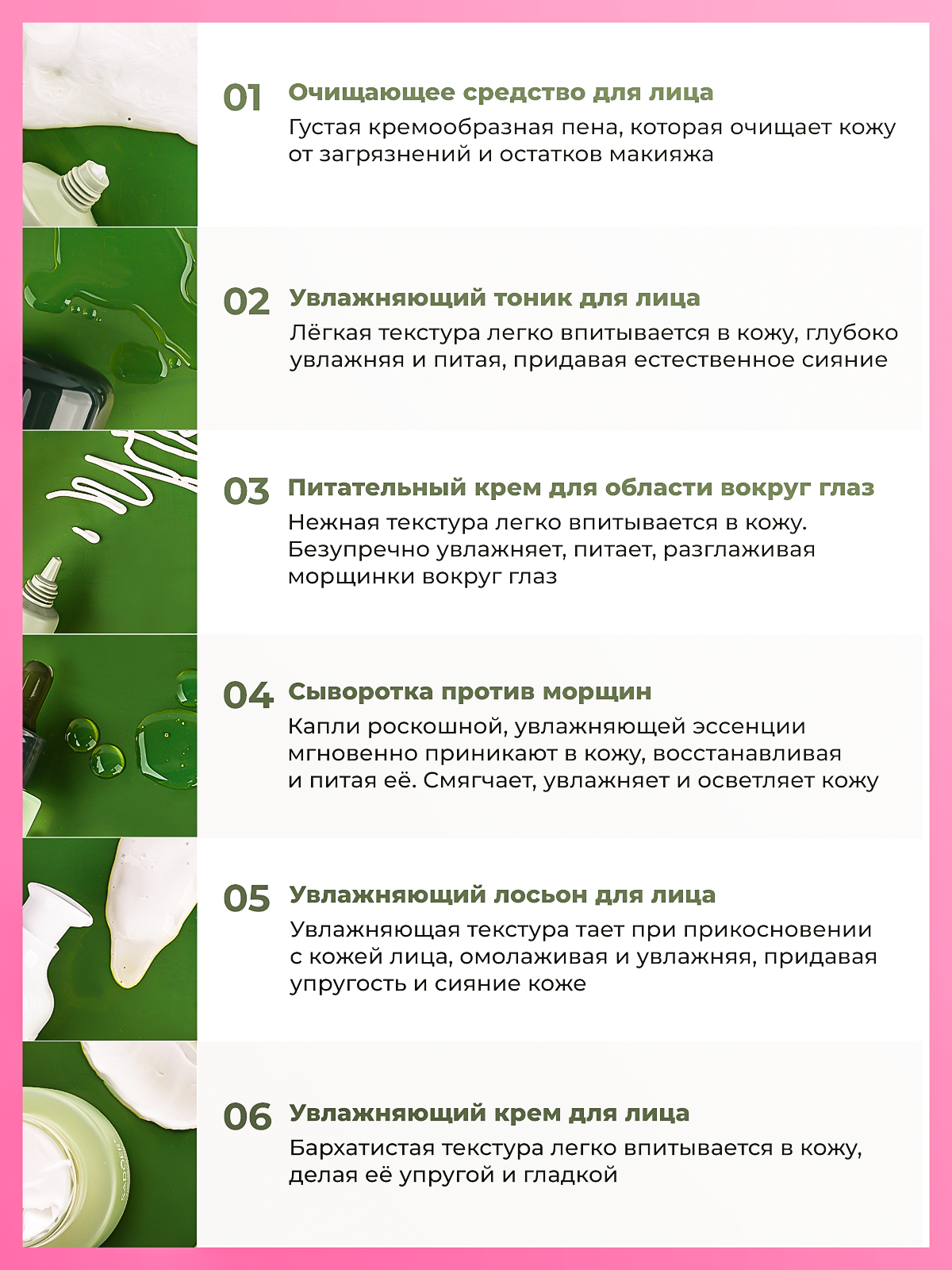 01 Очищающее средство для лица

Густая кремообразная пена, которая очищает кожу от загрязнений и остатков макияжа

02 Увлажняющий тоник для лица

Лёгкая текстура легко впитывается в кожу, глубоко увлажняя и питая, придавая естественное сияние

03 Питательный крем для области вокруг глаз

Нежная текстура легко впитывается в кожу. Безупречно увлажняет, питает, разглаживая морщинки вокруг глаз

04 Сыворотка против морщин

Капли роскошной, увлажняющей эссенции мгновенно приникают в кожу, восстанавливая и питая её. Смягчает, увлажняет и осветляет кожу

05 Увлажняющий лосьон для лица

Увлажняющая текстура тает при прикосновении с кожей лица, омолаживая и увлажняя, придавая упругость и сияние коже

06 Увлажняющий крем для лица

Бархатистая текстура легко впитывается в кожу, делая её упругой и гладкой